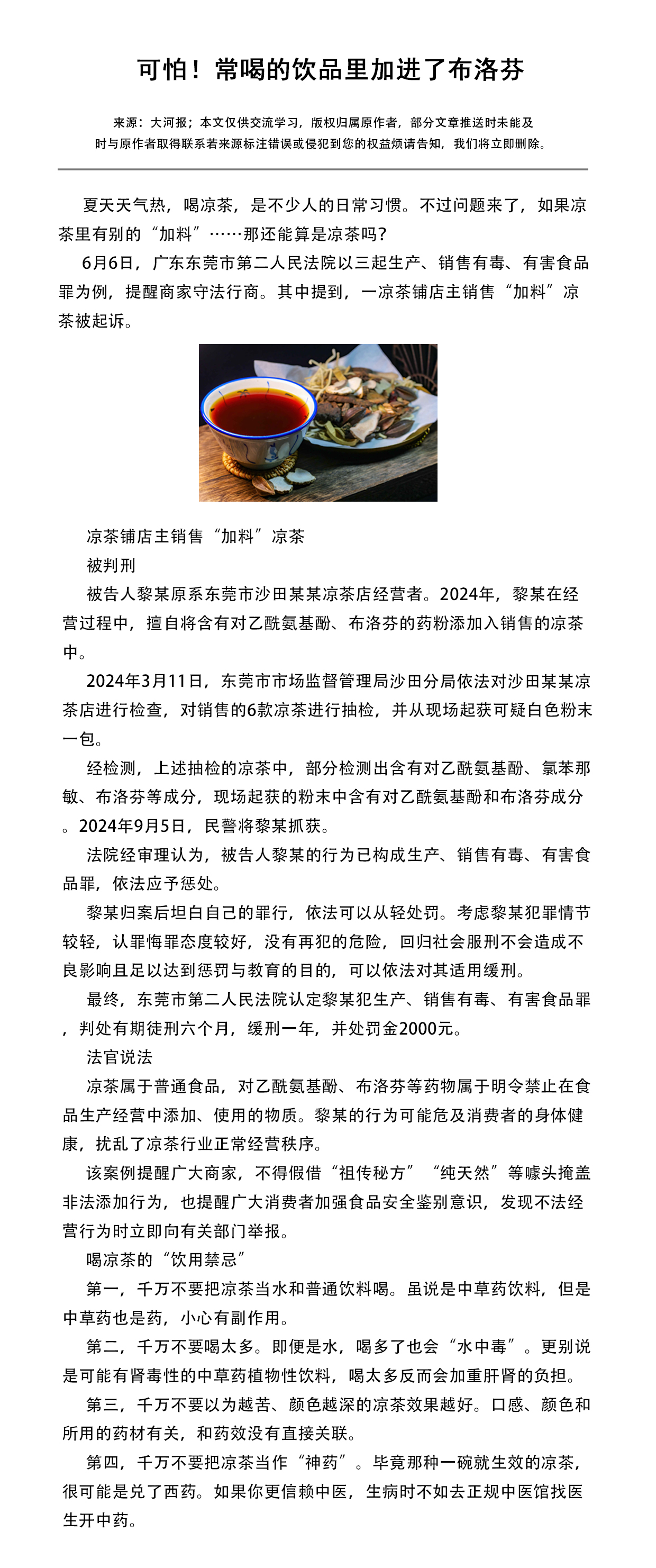 可怕！常喝的饮品里加进了布洛芬

来源：大河报；本文仅供交流学习，版权归属原作者，部分文章推送时未能及时与原作者取得联系若来源标注错误或侵犯到您的权益烦请告知，我们将立即删除。

夏天天气热，喝凉茶，是不少人的日常习惯。不过问题来了，如果凉茶里有别的“加料”……那还能算是凉茶吗？

6月6日，广东东莞市第二人民法院以三起生产、销售有毒、有害食品罪为例，提醒商家守法行商。其中提到，一凉茶铺店主销售“加料”凉茶被起诉。

凉茶铺店主销售“加料”凉茶

被判刑

被告人黎某原系东莞市沙田某某凉茶店经营者。2024年，黎某在经营过程中，擅自将含有对乙酰氨基酚、布洛芬的药粉添加入销售的凉茶中。

2024年3月11日，东莞市市场监督管理局沙田分局依法对沙田某某凉茶店进行检查，对销售的6款凉茶进行抽检，并从现场起获可疑白色粉末一包。

经检测，上述抽检的凉茶中，部分检测出含有对乙酰氨基酚、氯苯那敏、布洛芬等成分，现场起获的粉末中含有对乙酰氨基酚和布洛芬成分。2024年9月5日，民警将黎某抓获。

法院经审理认为，被告人黎某的行为已构成生产、销售有毒、有害食品罪，依法应予惩处。

黎某归案后坦白自己的罪行，依法可以从轻处罚。考虑黎某犯罪情节较轻，认罪悔罪态度较好，没有再犯的危险，回归社会服刑不会造成不良影响且足以达到惩罚与教育的目的，可以依法对其适用缓刑。

最终，东莞市第二人民法院认定黎某犯生产、销售有毒、有害食品罪，判处有期徒刑六个月，缓刑一年，并处罚金2000元。

法官说法

凉茶属于普通食品，对乙酰氨基酚、布洛芬等药物属于明令禁止在食品生产经营中添加、使用的物质。黎某的行为可能危及消费者的身体健康，扰乱了凉茶行业正常经营秩序。

该案例提醒广大商家，不得假借“祖传秘方”“纯天然”等噱头掩盖非法添加行为，也提醒广大消费者加强食品安全鉴别意识，发现不法经营行为时立即向有关部门举报。

喝凉茶的“饮用禁忌”

第一，千万不要把凉茶当水和普通饮料喝。虽说是中草药饮料，但是中草药也是药，小心有副作用。

第二，千万不要喝太多。即便是水，喝多了也会“水中毒”。更别说是可能有肾毒性的中草药植物性饮料，喝太多反而会加重肝肾的负担。

第三，千万不要以为越苦、颜色越深的凉茶效果越好。口感、颜色和所用的药材有关，和药效没有直接关联。

第四，千万不要把凉茶当作“神药”。毕竟那种一碗就生效的凉茶，很可能是兑了西药。如果你更信赖中医，生病时不如去正规中医馆找医生开中药。